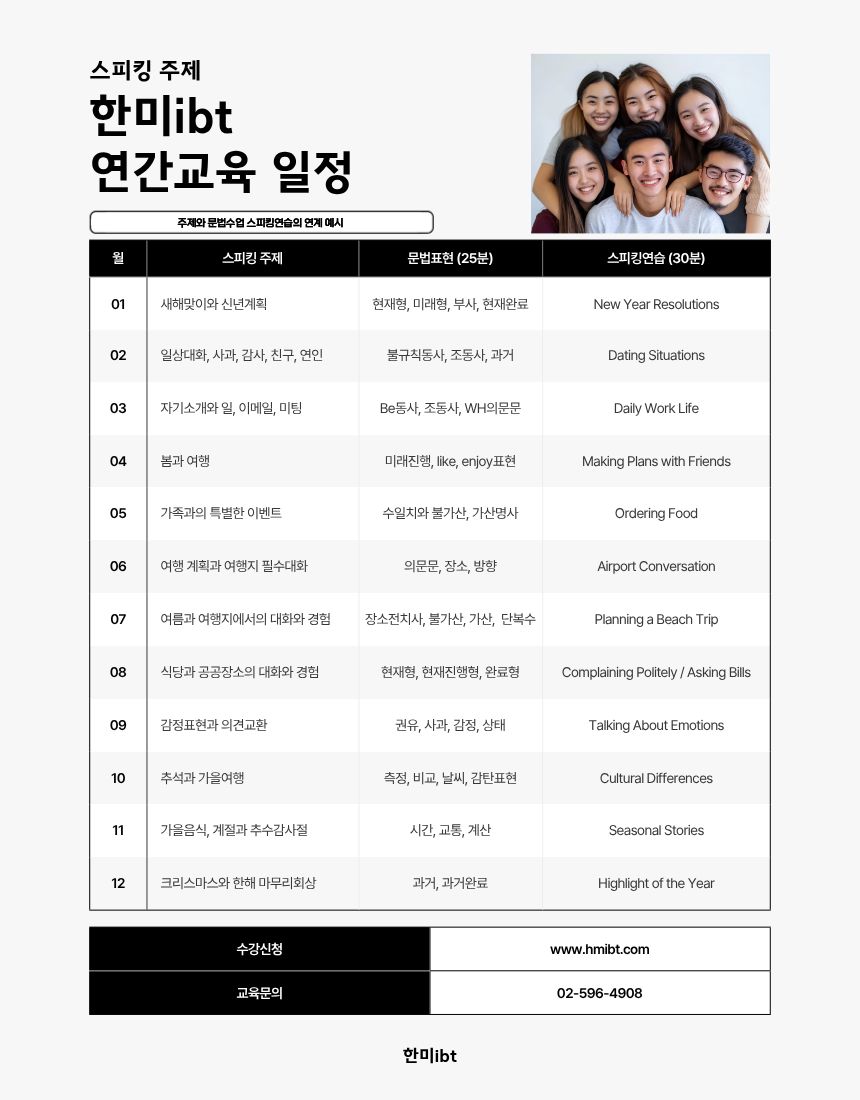 스피킹 주제

한미ibt
연간교육 일정

주제와 문법수업 스피킹연습의 연계 예시

| 월 | 스피킹 주제 | 문법표현 (25분) | 스피킹연습 (30분) |
|---|---|---|---|
| 01 | 새해맞이와 신년계획 | 현재형, 미래형, 부사, 현재완료 | New Year Resolutions |
| 02 | 일상대화, 사과, 감사, 친구, 연인 | 불규칙동사, 조동사, 과거 | Dating Situations |
| 03 | 자기소개와 일, 이메일, 미팅 | Be동사, 조동사, WH의문문 | Daily Work Life |
| 04 | 봄과 여행 | 미래진행, like, enjoy표현 | Making Plans with Friends |
| 05 | 가족과의 특별한 이벤트 | 수일치와 불가산, 가산명사 | Ordering Food |
| 06 | 여행 계획과 여행지 필수대화 | 의문문, 장소, 방향 | Airport Conversation |
| 07 | 여름과 여행지에서의 대화와 경험 | 장소전치사, 불가산, 가산, 단복수 | Planning a Beach Trip |
| 08 | 식당과 공공장소의 대화와 경험 | 현재형, 현재진행형, 완료형 | Complaining Politely / Asking Bills |
| 09 | 감정표현과 의견교환 | 권유, 사과, 감정, 상태 | Talking About Emotions |
| 10 | 추석과 가을여행 | 측정, 비교, 날씨, 감탄표현 | Cultural Differences |
| 11 | 가을음식, 계절과 추수감사절 | 시간, 교통, 계산 | Seasonal Stories |
| 12 | 크리스마스와 한해 마무리회상 | 과거, 과거완료 | Highlight of the Year |

| 수강신청 | www.hmibt.com |
|---|---|
| 교육문의 | 02-596-4908 |

한미ibt